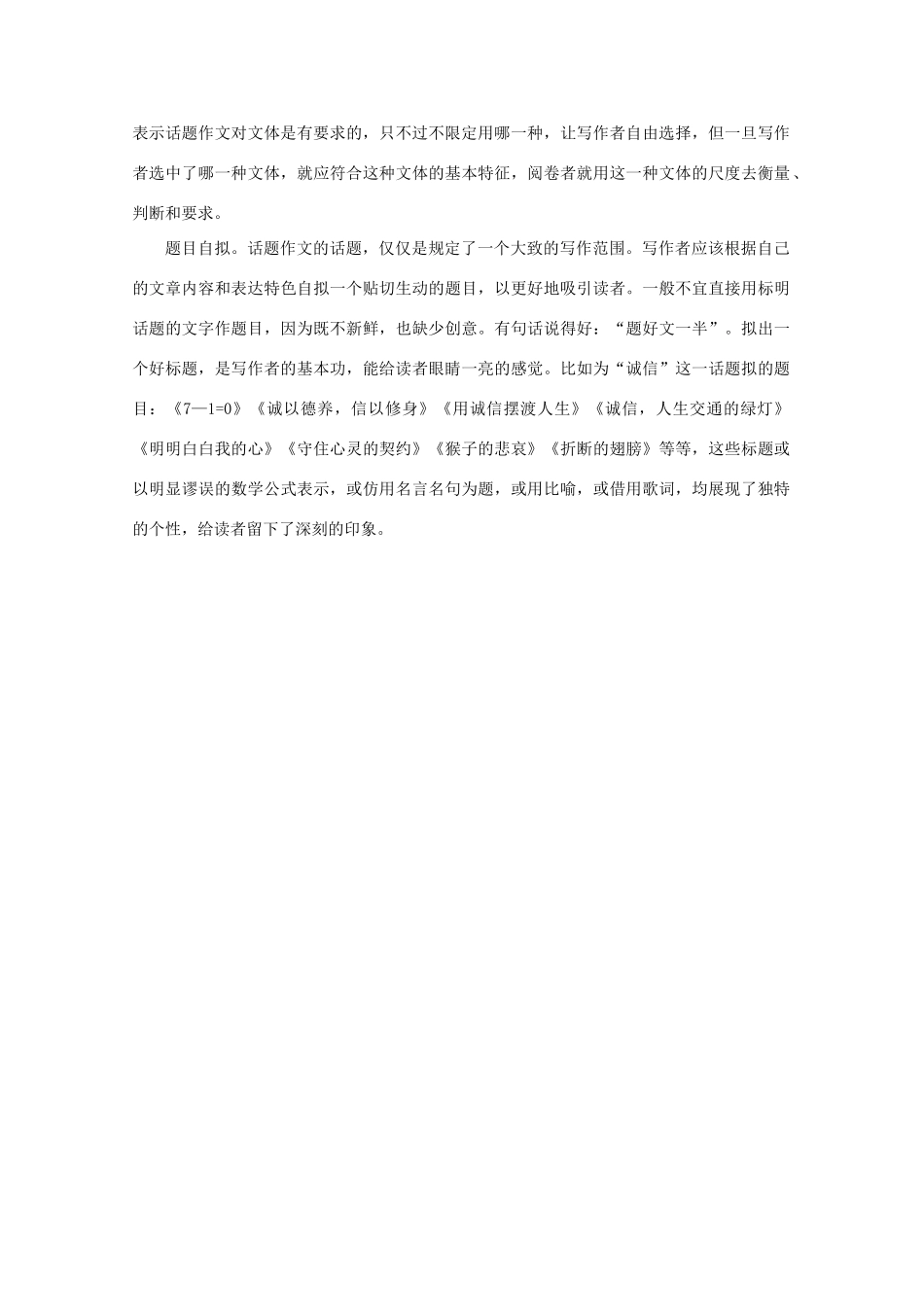 表示话题作文对文体是有要求的，只不过不限定用哪一种，让写作者自由选择，但一旦写作者选中了哪一种文体，就应符合这种文体的基本特征，阅卷者就用这一种文体的尺度去衡量、判断和要求。

题目自拟。话题作文的话题，仅仅是规定了一个大致的写作范围。写作者应该根据自己的文章内容和表达特色自拟一个贴切生动的题目，以更好地吸引读者。一般不宜直接用标明话题的文字作题目，因为既不新鲜，也缺少创意。有句话说得好：“题好文一半”。拟出一个好标题，是写作者的基本功，能给读者眼睛一亮的感觉。比如为“诚信”这一话题拟的题目：《7—1=0》《诚以德养，信以修身》《用诚信摆渡人生》《诚信，人生交通的绿灯》《明明白白我的心》《守住心灵的契约》《猴子的悲哀》《折断的翅膀》等等，这些标题或以明显谬误的数学公式表示，或仿用名言名句为题，或用比喻，或借用歌词，均展现了独特的个性，给读者留下了深刻的印象。